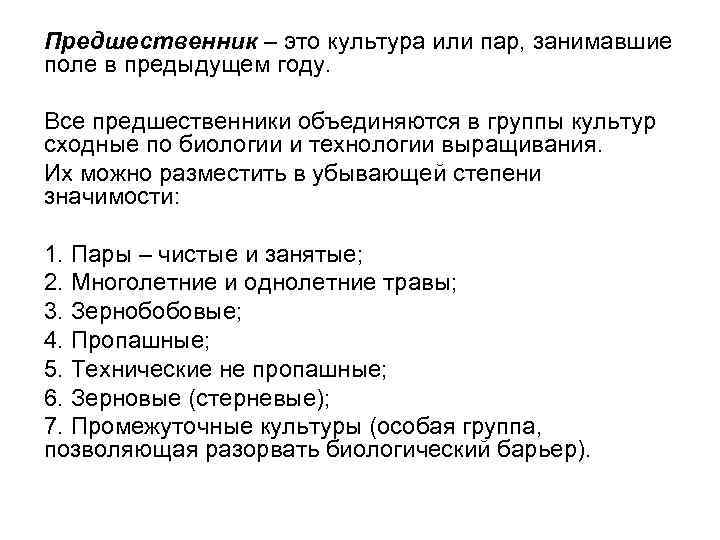 Предшественник – это культура или пар, занимавшие поле в предыдущем году.

Все предшественники объединяются в группы культур сходные по биологии и технологии выращивания.
Их можно разместить в убывающей степени значимости:

1. Пары – чистые и занятые;
2. Многолетние и однолетние травы;
3. Зернобобовые;
4. Пропашные;
5. Технические не пропашные;
6. Зерновые (стерневые);
7. Промежуточные культуры (особая группа, позволяющая разорвать биологический барьер).